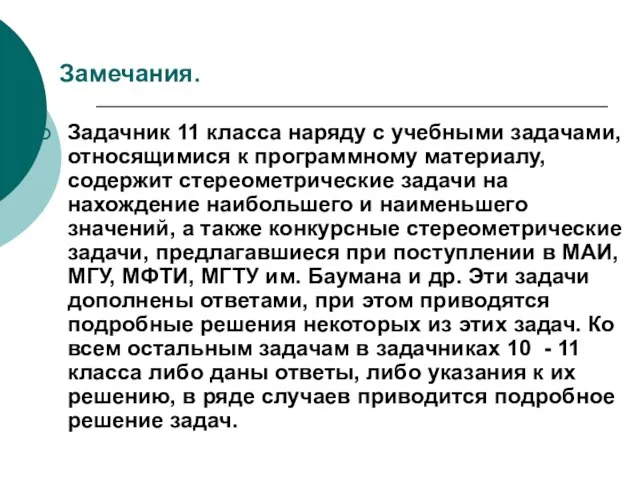 Замечания.

Задачник 11 класса наряду с учебными задачами, относящимися к программному материалу, содержит стереометрические задачи на нахождение наибольшего и наименьшего значений, а также конкурсные стереометрические задачи, предлагавшиеся при поступлении в МАИ, МГУ, МФТИ, МГТУ им. Баумана и др. Эти задачи дополнены ответами, при этом приводятся подробные решения некоторых из этих задач. Ко всем остальным задачам в задачниках 10 - 11 класса либо даны ответы, либо указания к их решению, в ряде случаев приводится подробное решение задач.